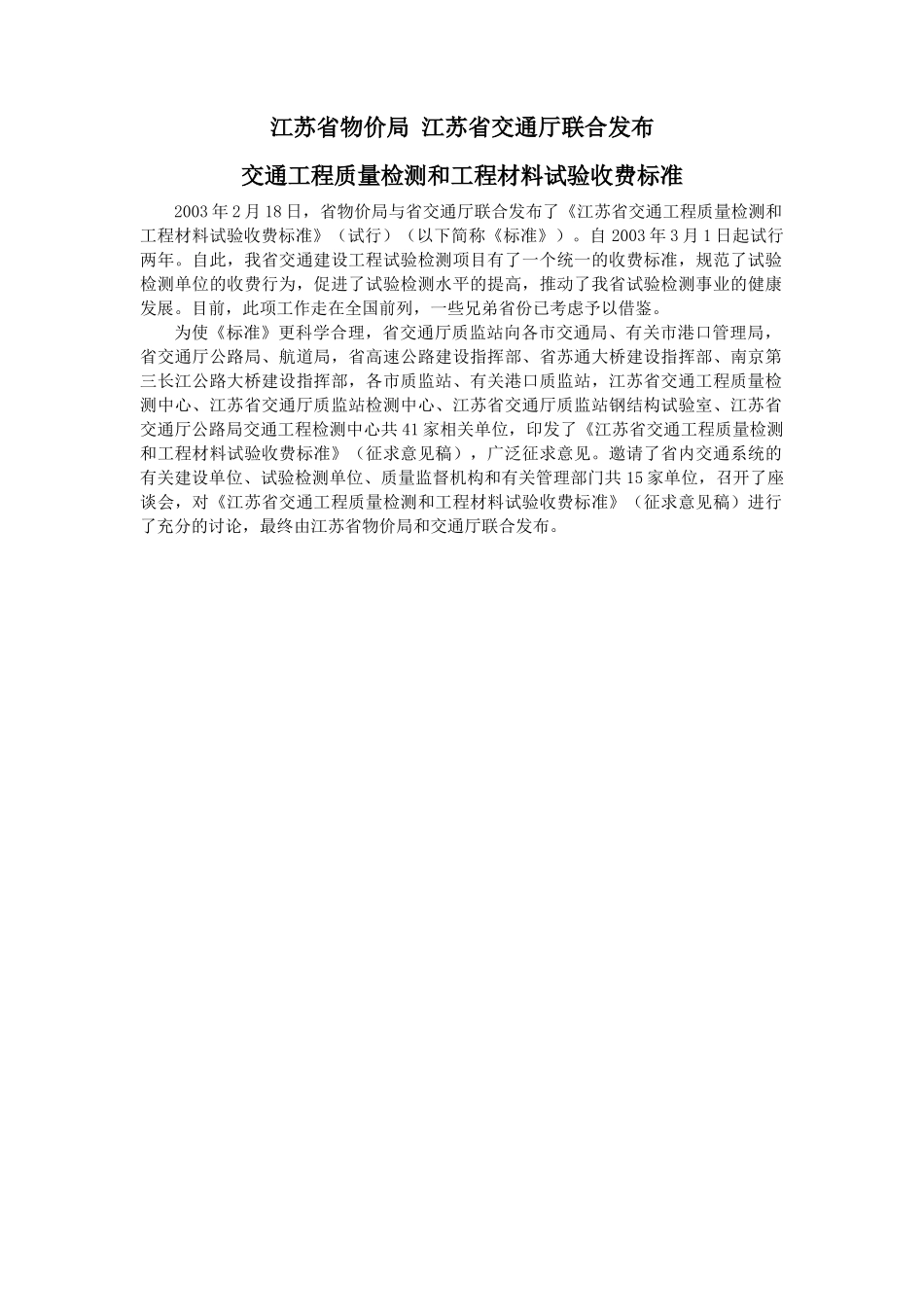 江苏省物价局 江苏省交通厅联合发布

交通工程质量检测和工程材料试验收费标准

2003年2月18日，省物价局与省交通厅联合发布了《江苏省交通工程质量检测和工程材料试验收费标准》（试行）（以下简称《标准》）。自2003年3月1日起试行两年。自此，我省交通建设工程试验检测项目有了一个统一的收费标准，规范了试验检测单位的收费行为，促进了试验检测水平的提高，推动了我省试验检测事业的健康发展。目前，此项工作走在全国前列，一些兄弟省份已考虑予以借鉴。

为使《标准》更科学合理，省交通厅质监站向各市交通局、有关市港口管理局，省交通厅公路局、航道局，省高速公路建设指挥部、省苏通大桥建设指挥部、南京第三长江公路大桥建设指挥部，各市质监站、有关港口质监站，江苏省交通工程质量检测中心、江苏省交通厅质监站检测中心、江苏省交通厅质监站钢结构试验室、江苏省交通厅公路局交通工程检测中心共41家相关单位，印发了《江苏省交通工程质量检测和工程材料试验收费标准》（征求意见稿），广泛征求意见。邀请了省内交通系统的有关建设单位、试验检测单位、质量监督机构和有关管理部门共15家单位，召开了座谈会，对《江苏省交通工程质量检测和工程材料试验收费标准》（征求意见稿）进行了充分的讨论，最终由江苏省物价局和交通厅联合发布。